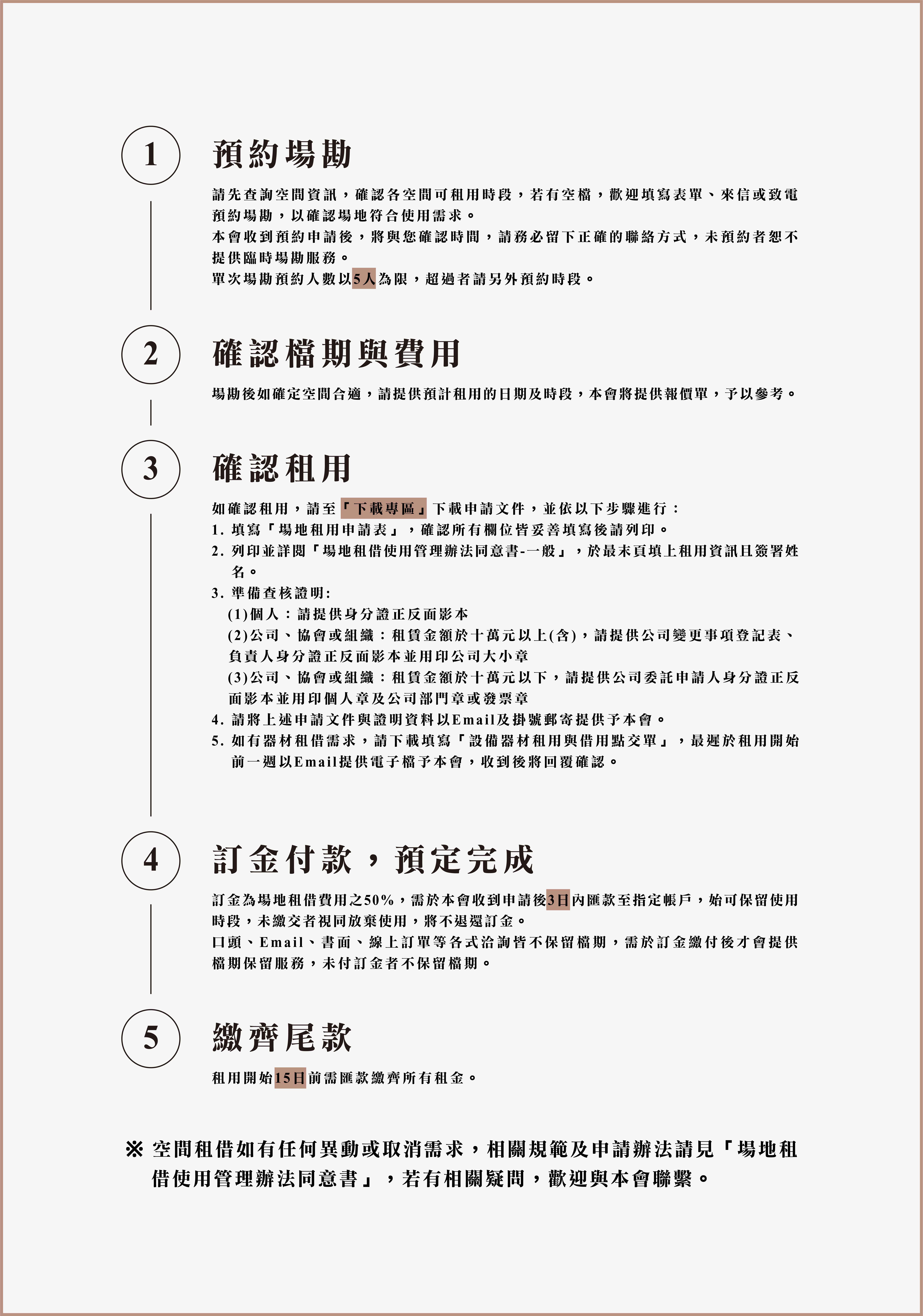 1

預約場勘

請先查詢空間資訊，確認各空間可租用時段，若有空檔，歡迎填寫表單、來信或致電預約場勘，以確認場地符合使用需求。
本會收到預約申請後，將與您確認時間，請務必留下正確的聯絡方式，未預約者恕不提供臨時場勘服務。
單次場勘預約人數以5人為限，超過者請另外預約時段。

2

確認檔期與費用

場勘後如確定空間合適，請提供預計租用的日期及時段，本會將提供報價單，予以參考。

3

確認租用

如確認租用，請至「下載專區」下載申請文件，並依以下步驟進行：
1. 填寫「場地租用申請表」，確認所有欄位皆妥善填寫後請列印。
2. 列印並詳閱「場地租借使用管理辦法同意書-一般」，於最末頁填上租用資訊且簽署姓名。
3. 準備查核證明:
(1)個人：請提供身分證正反面影本
(2)公司、協會或組織：租賃金額於十萬元以上(含)，請提供公司變更事項登記表、負責人身分證正反面影本並用印公司大小章
(3)公司、協會或組織：租賃金額於十萬元以下，請提供公司委託申請人身分證正反面影本並用印個人章及公司部門章或發票章
4. 請將上述申請文件與證明資料以Email及掛號郵寄提供予本會。
5. 如有器材租借需求，請下載填寫「設備器材租用與借用點交單」，最遲於租用開始前一週以Email提供電子檔予本會，收到後將回覆確認。

4

訂金付款，預定完成

訂金為場地租借費用之50%，需於本會收到申請後3日內匯款至指定帳戶，始可保留使用時段，未繳交者視同放棄使用，將不退還訂金。
口頭、Email、書面、線上訂單等各式洽詢皆不保留檔期，需於訂金繳付後才會提供檔期保留服務，未付訂金者不保留檔期。

5

繳齊尾款

租用開始15日前需匯款繳齊所有租金。

※ 空間租借如有任何異動或取消需求，相關規範及申請辦法請見「場地租借使用管理辦法同意書」，若有相關疑問，歡迎與本會聯繫。